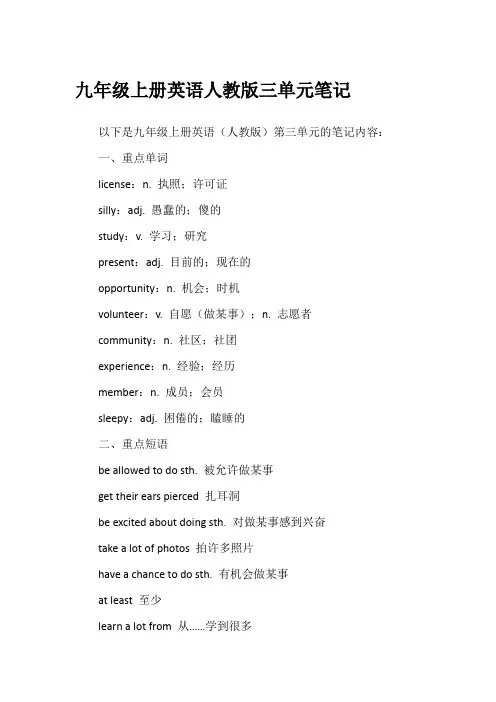 九年级上册英语人教版三单元笔记

以下是九年级上册英语（人教版）第三单元的笔记内容：

一、重点单词

license：n. 执照；许可证

silly：adj. 愚蠢的；傻的

study：v. 学习；研究

present：adj. 目前的；现在的

opportunity：n. 机会；时机

volunteer：v. 自愿（做某事）；n. 志愿者

community：n. 社区；社团

experience：n. 经验；经历

member：n. 成员；会员

sleepy：adj. 困倦的；瞌睡的

二、重点短语

be allowed to do sth. 被允许做某事

get their ears pierced 扎耳洞

be excited about doing sth. 对做某事感到兴奋

take a lot of photos 拍许多照片

have a chance to do sth. 有机会做某事

at least 至少

learn a lot from 从......学到很多